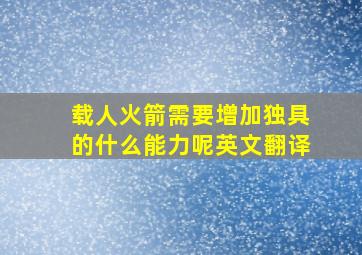 载人火箭需要增加独具的什么能力呢英文翻译